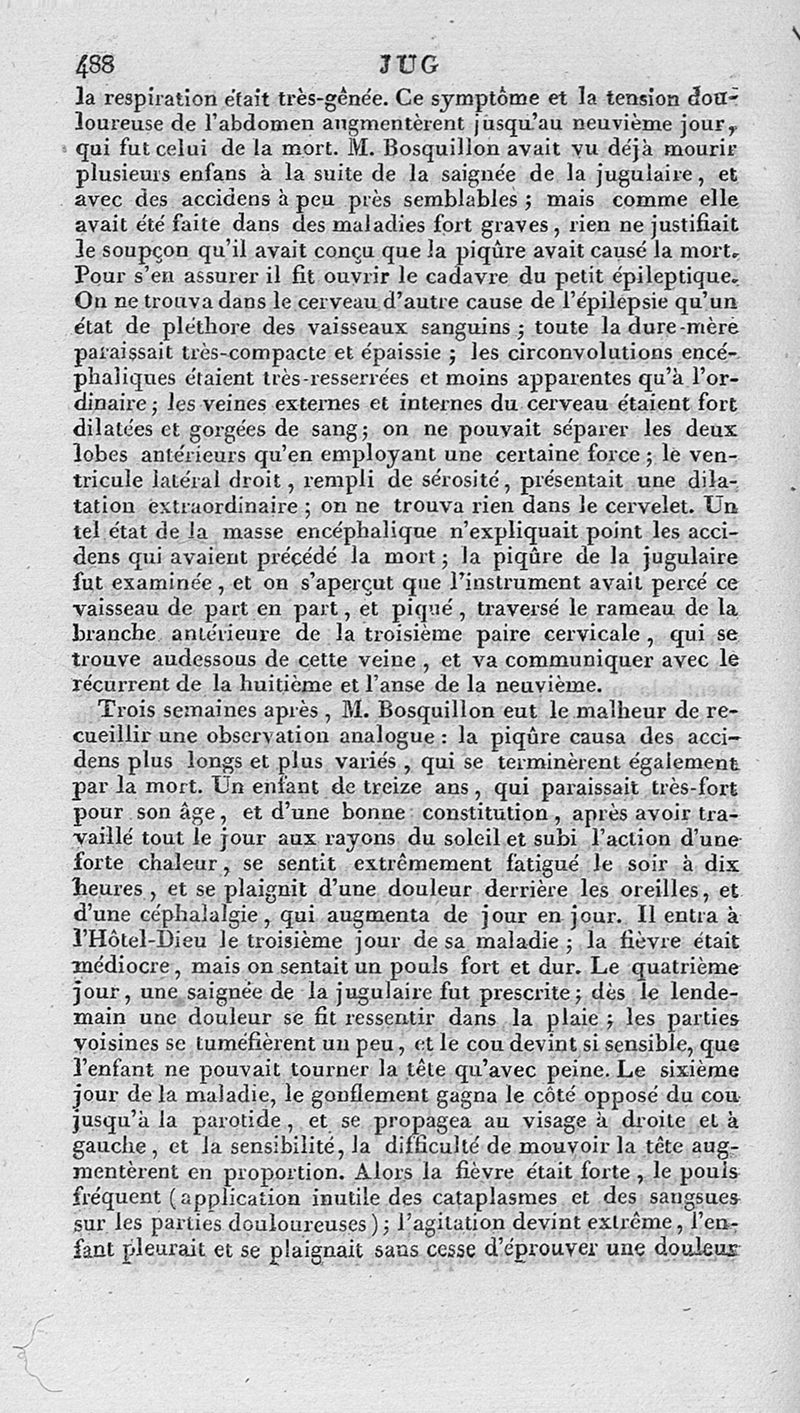 488 JUG

la respiration était très-gênée. Ce symptôme et la tension douloureuse de l'abdomen augmentèrent jusqu'au neuvième jour, qui fut celui de la mort. M. Bosquillon avait vu déjà mourir plusieurs enfans à la suite de la saignée de la jugulaire, et avec des accidens à peu près semblables ; mais comme elle avait été faite dans des maladies fort graves, rien ne justifiait le soupçon qu'il avait conçu que la piqûre avait causé la mort. Pour s'en assurer il fit ouvrir le cadavre du petit épileptique. On ne trouva dans le cerveau d'autre cause de l'épilepsie qu'un état de pléthore des vaisseaux sanguins ; toute la dure-mère paraissait très-compacte et épaissie ; les circonvolutions encéphaliques étaient très-resserrées et moins apparentes qu'à l'ordinaire ; les veines externes et internes du cerveau étaient fort dilatées et gorgées de sang ; on ne pouvait séparer les deux lobes antérieurs qu'en employant une certaine force ; le ventricule latéral droit, rempli de sérosité, présentait une dilatation extraordinaire ; on ne trouva rien dans le cervelet. Un tel état de la masse encéphalique n'expliquait point les accidens qui avaient précédé la mort ; la piqûre de la jugulaire fut examinée, et on s'aperçut que l'instrument avait percé ce vaisseau de part en part, et piqué, traversé le rameau de la branche antérieure de la troisième paire cervicale, qui se trouve audessous de cette veine, et va communiquer avec le récurrent de la huitième et l'anse de la neuvième.

Trois semaines après, M. Bosquillon eut le malheur de recueillir une observation analogue : la piqûre causa des accidens plus longs et plus variés, qui se terminèrent également par la mort. Un enfant de treize ans, qui paraissait très-fort pour son âge, et d'une bonne constitution, après avoir travaillé tout le jour aux rayons du soleil et subi l'action d'une forte chaleur, se sentit extrêmement fatigué le soir à dix heures, et se plaignit d'une douleur derrière les oreilles, et d'une céphalalgie, qui augmenta de jour en jour. Il entra à l'Hôtel-Dieu le troisième jour de sa maladie ; la fièvre était médiocre, mais on sentait un pouls fort et dur. Le quatrième jour, une saignée de la jugulaire fut prescrite ; dès le lendemain une douleur se fit ressentir dans la plaie ; les parties voisines se tuméfièrent un peu, et le cou devint si sensible, que l'enfant ne pouvait tourner la tête qu'avec peine. Le sixième jour de la maladie, le gonflement gagna le côté opposé du cou jusqu'à la parotide, et se propagea au visage à droite et à gauche, et la sensibilité, la difficulté de mouvoir la tête augmentèrent en proportion. Alors la fièvre était forte, le pouls fréquent (application inutile des cataplasmes et des sangsues sur les parties douloureuses) ; l'agitation devint extrême, l'enfant pleurait et se plaignait sans cesse d'éprouver une douleur